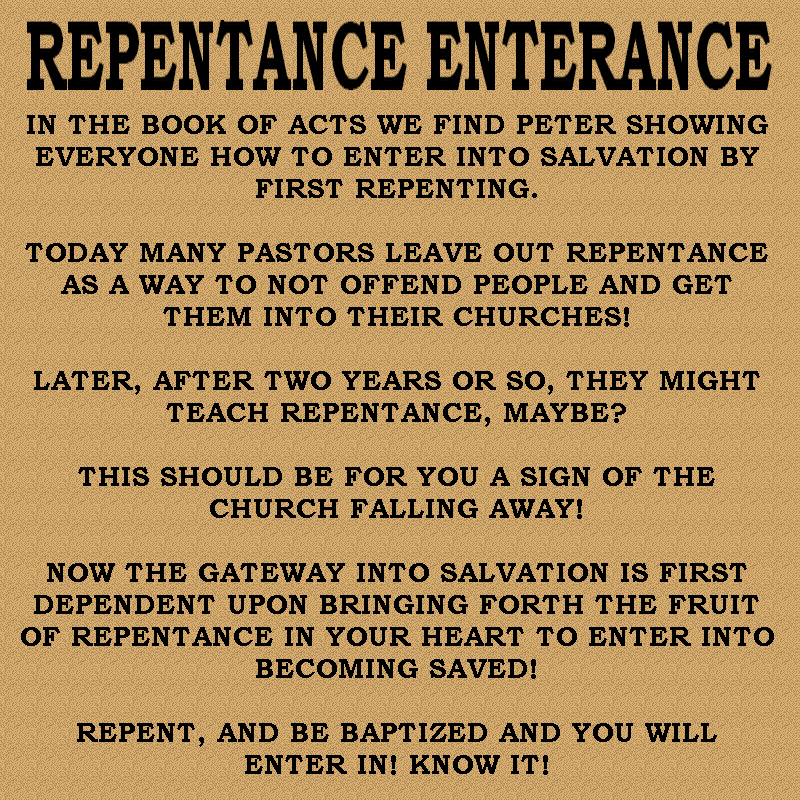 REPENTANCE ENTERANCE

IN THE BOOK OF ACTS WE FIND PETER SHOWING EVERYONE HOW TO ENTER INTO SALVATION BY FIRST REPENTING.

TODAY MANY PASTORS LEAVE OUT REPENTANCE AS A WAY TO NOT OFFEND PEOPLE AND GET THEM INTO THEIR CHURCHES!

LATER, AFTER TWO YEARS OR SO, THEY MIGHT TEACH REPENTANCE, MAYBE?

THIS SHOULD BE FOR YOU A SIGN OF THE CHURCH FALLING AWAY!

NOW THE GATEWAY INTO SALVATION IS FIRST DEPENDENT UPON BRINGING FORTH THE FRUIT OF REPENTANCE IN YOUR HEART TO ENTER INTO BECOMING SAVED!

REPENT, AND BE BAPTIZED AND YOU WILL ENTER IN! KNOW IT!